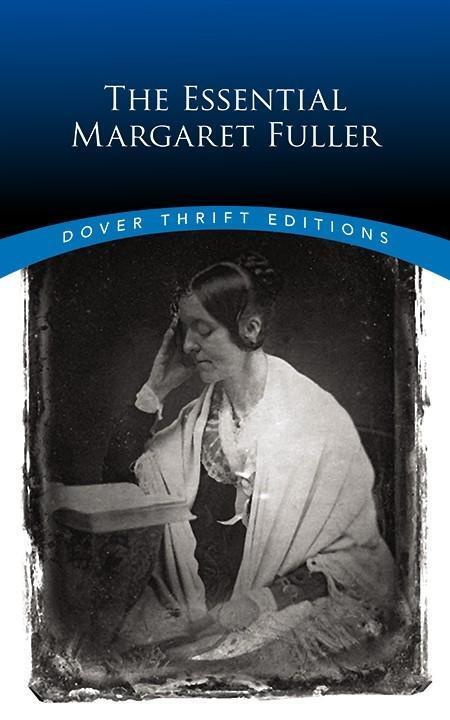 THE ESSENTIAL MARGARET FULLER

DOVER THRIFT EDITIONS